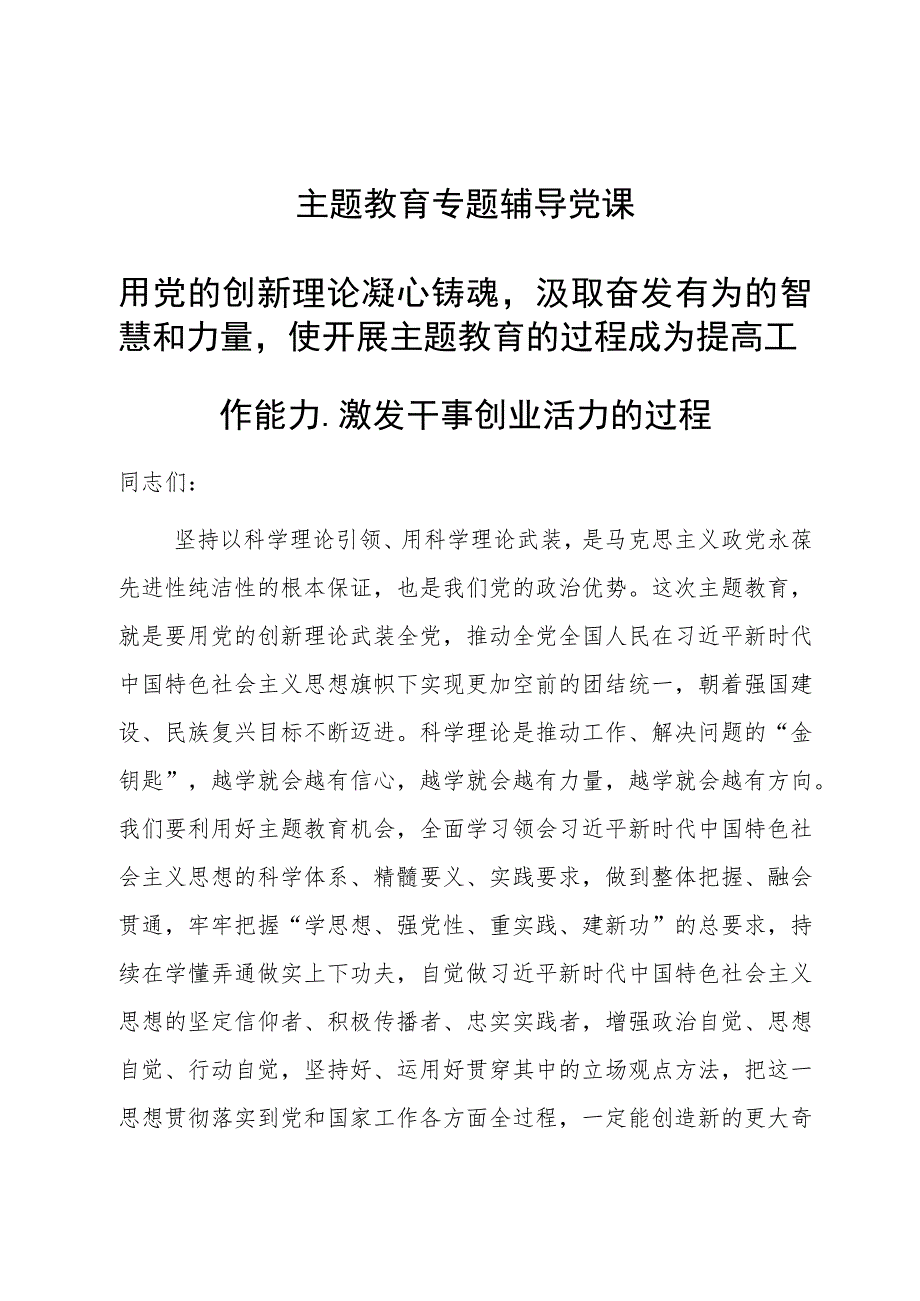 主题教育专题辅导党课

用党的创新理论凝心铸魂，汲取奋发有为的智慧和力量，使开展主题教育的过程成为提高工作能力.激发干事创业活力的过程

同志们：

坚持以科学理论引领、用科学理论武装，是马克思主义政党永葆先进性纯洁性的根本保证，也是我们党的政治优势。这次主题教育，就是要用党的创新理论武装全党，推动全党全国人民在习近平新时代中国特色社会主义思想旗帜下实现更加空前的团结统一，朝着强国建设、民族复兴目标不断迈进。科学理论是推动工作、解决问题的“金钥匙”，越学就会越有信心，越学就会越有力量，越学就会越有方向。我们要利用好主题教育机会，全面学习领会习近平新时代中国特色社会主义思想的科学体系、精髓要义、实践要求，做到整体把握、融会贯通，牢牢把握“学思想、强党性、重实践、建新功”的总要求，持续在学懂弄通做实上下功夫，自觉做习近平新时代中国特色社会主义思想的坚定信仰者、积极传播者、忠实实践者，增强政治自觉、思想自觉、行动自觉，坚持好、运用好贯穿其中的立场观点方法，把这一思想贯彻落实到党和国家工作各方面全过程，一定能创造新的更大奇